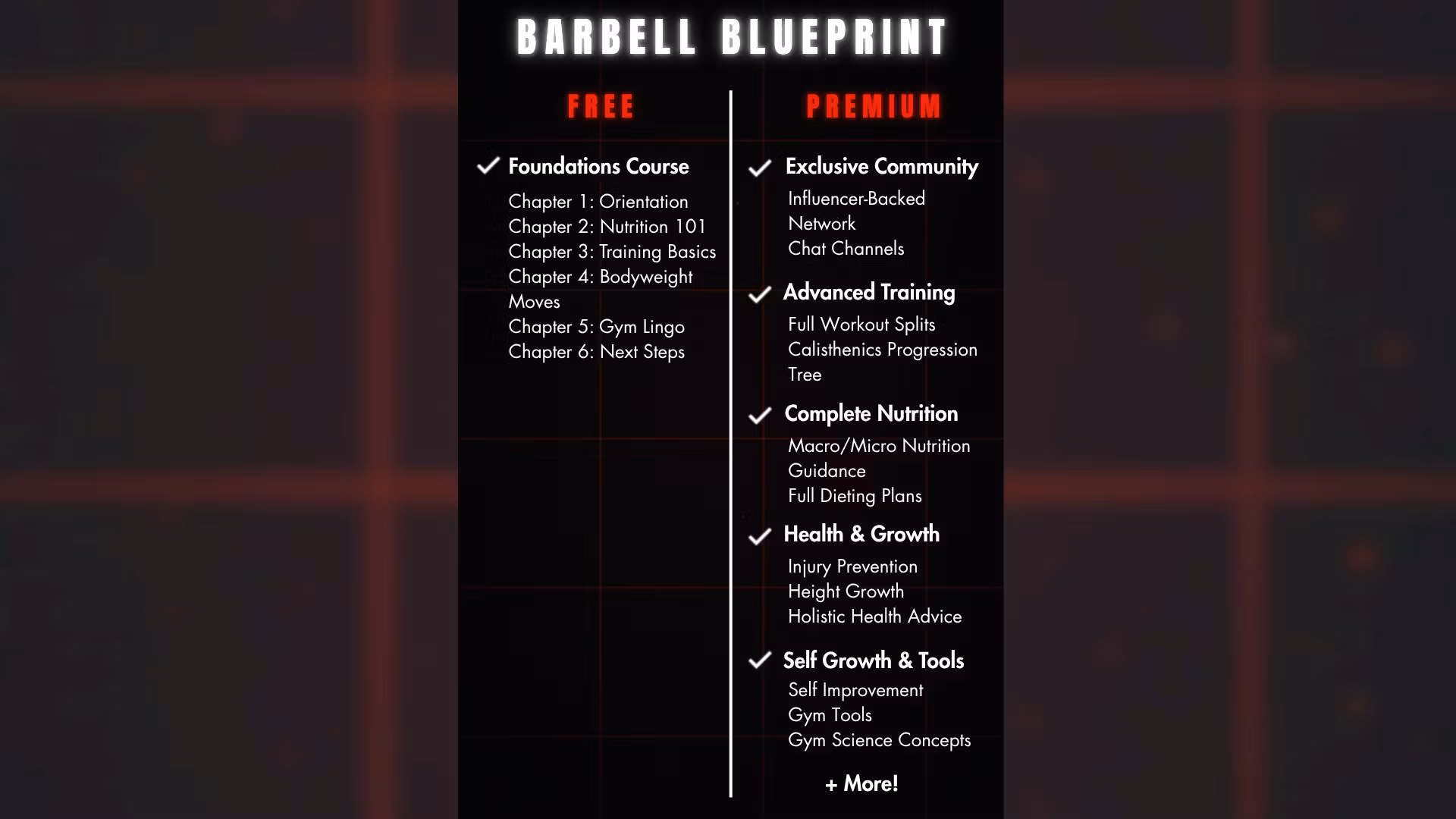 BARBELL BLUEPRINT

FREE

✓ Foundations Course

Chapter 1: Orientation
Chapter 2: Nutrition 101
Chapter 3: Training Basics
Chapter 4: Bodyweight Moves
Chapter 5: Gym Lingo
Chapter 6: Next Steps

PREMIUM

✓ Exclusive Community

Influencer-Backed Network
Chat Channels

✓ Advanced Training

Full Workout Splits
Calisthenics Progression Tree

✓ Complete Nutrition

Macro/Micro Nutrition Guidance
Full Dieting Plans

✓ Health & Growth

Injury Prevention
Height Growth
Holistic Health Advice

✓ Self Growth & Tools

Self Improvement
Gym Tools
Gym Science Concepts

+ More!